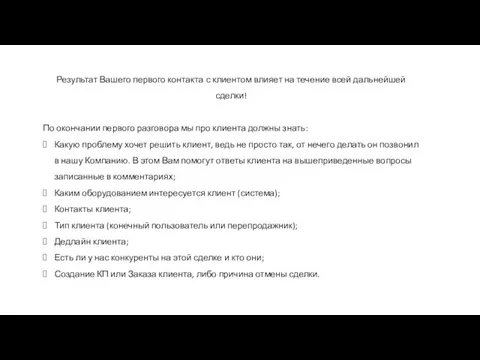 Результат Вашего первого контакта с клиентом влияет на течение всей дальнейшей сделки!

По окончании первого разговора мы про клиента должны знать:

Какую проблему хочет решить клиент, ведь не просто так, от нечего делать он позвонил в нашу Компанию. В этом Вам помогут ответы клиента на вышеприведенные вопросы записанные в комментариях;

Каким оборудованием интересуется клиент (система);

Контакты клиента;

Тип клиента (конечный пользователь или перепродажник);

Дедлайн клиента;

Есть ли у нас конкуренты на этой сделке и кто они;

Создание КП или Заказа клиента, либо причина отмены сделки.